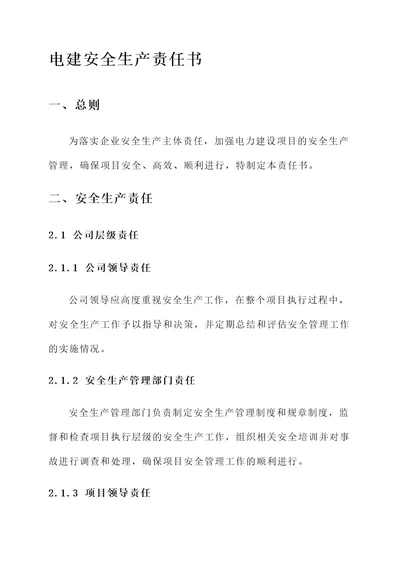 电建安全生产责任书

一、总则

为落实企业安全生产主体责任，加强电力建设项目的安全生产管理，确保项目安全、高效、顺利进行，特制定本责任书。

二、安全生产责任

2.1 公司层级责任

2.1.1 公司领导责任

公司领导应高度重视安全生产工作，在整个项目执行过程中，对安全生产工作予以指导和决策，并定期总结和评估安全管理工作的实施情况。

2.1.2 安全生产管理部门责任

安全生产管理部门负责制定安全生产管理制度和规章制度，监督和检查项目执行层级的安全生产工作，组织相关安全培训并对事故进行调查和处理，确保项目安全管理工作的顺利进行。

2.1.3 项目领导责任